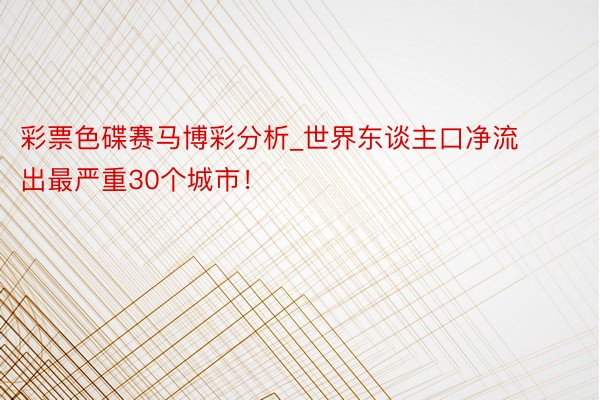 彩票色碟赛马博彩分析_世界东谈主口净流出最严重30个城市！